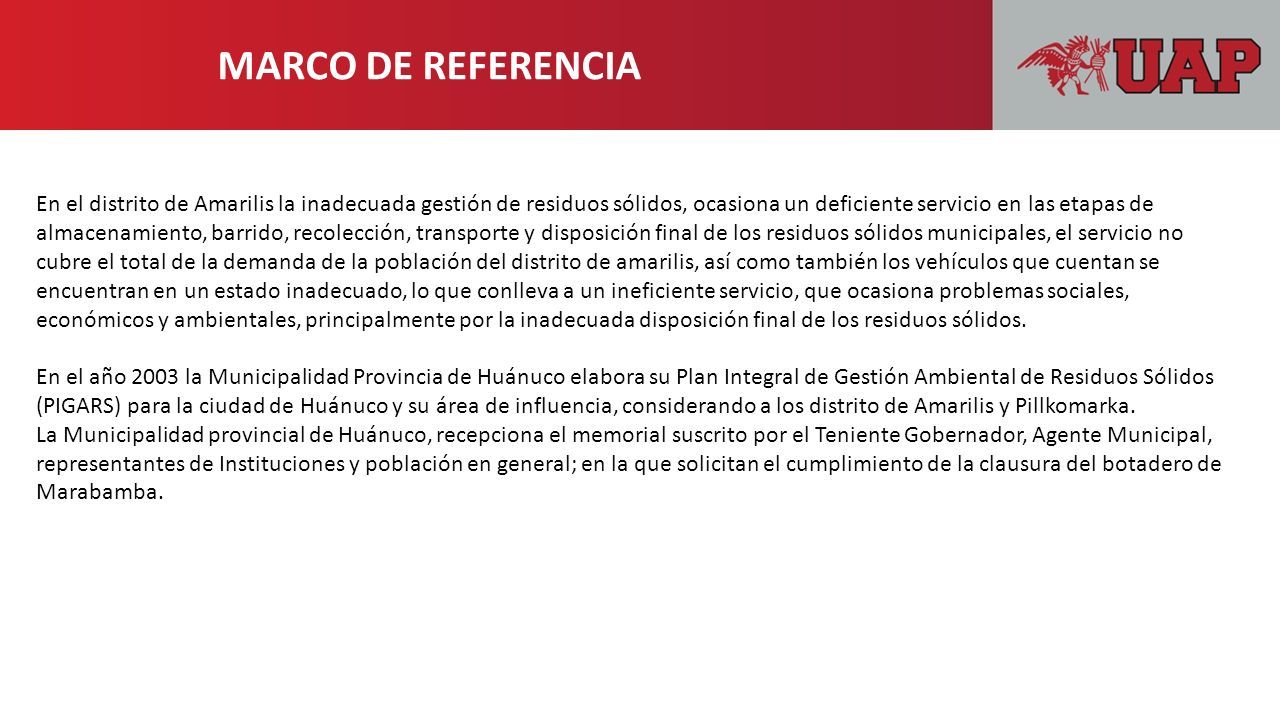 MARCO DE REFERENCIA

UAP

En el distrito de Amarilis la inadecuada gestión de residuos sólidos, ocasiona un deficiente servicio en las etapas de almacenamiento, barrido, recolección, transporte y disposición final de los residuos sólidos municipales, el servicio no cubre el total de la demanda de la población del distrito de amarilis, así como también los vehículos que cuentan se encuentran en un estado inadecuado, lo que conlleva a un ineficiente servicio, que ocasiona problemas sociales, económicos y ambientales, principalmente por la inadecuada disposición final de los residuos sólidos.

En el año 2003 la Municipalidad Provincia de Huánuco elabora su Plan Integral de Gestión Ambiental de Residuos Sólidos (PIGARS) para la ciudad de Huánuco y su área de influencia, considerando a los distrito de Amarilis y Pillkomarka.
La Municipalidad provincial de Huánuco, recepciona el memorial suscrito por el Teniente Gobernador, Agente Municipal, representantes de Instituciones y población en general; en la que solicitan el cumplimiento de la clausura del botadero de Marabamba.